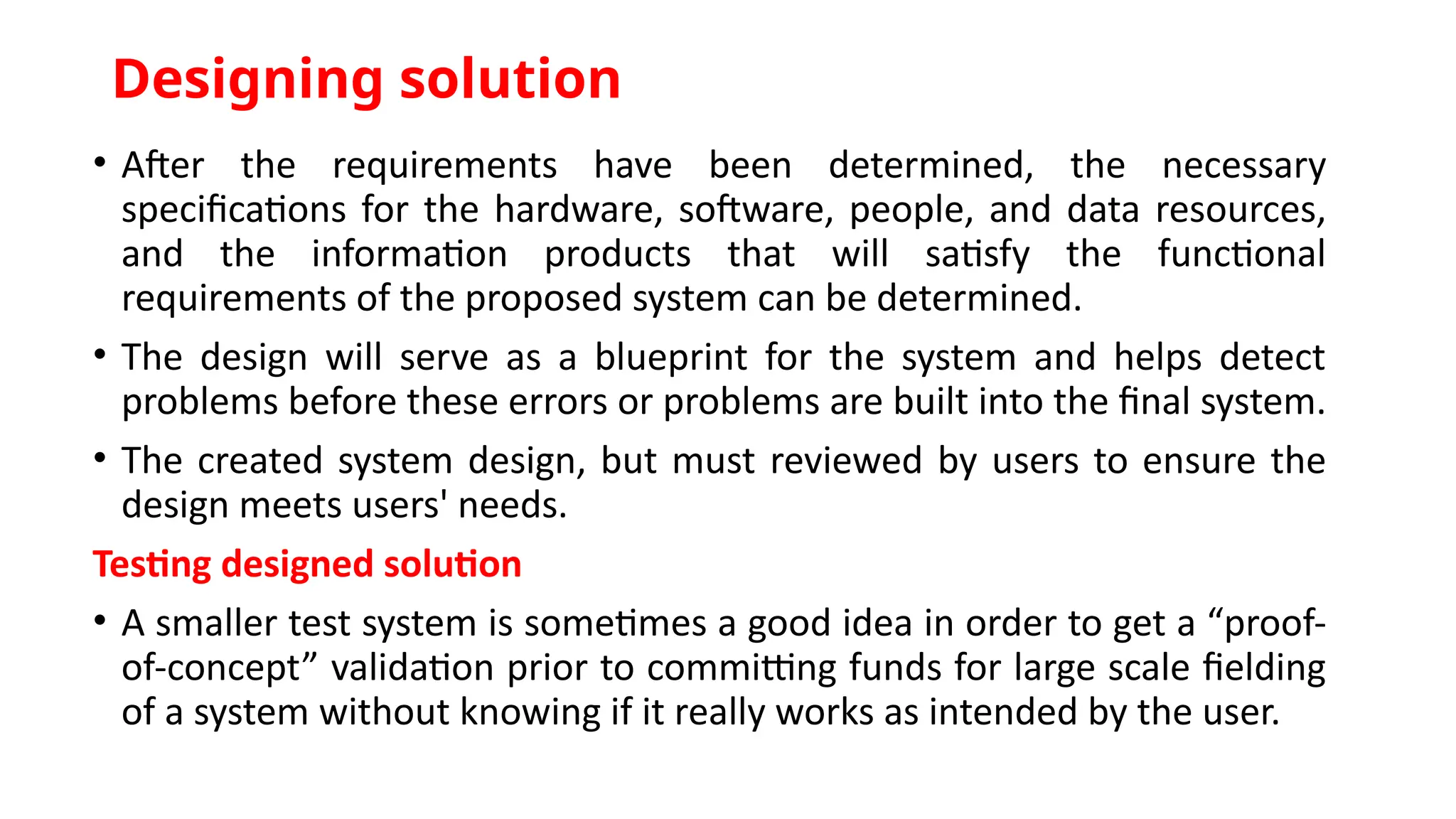 Designing solution

• After the requirements have been determined, the necessary specifications for the hardware, software, people, and data resources, and the information products that will satisfy the functional requirements of the proposed system can be determined.

• The design will serve as a blueprint for the system and helps detect problems before these errors or problems are built into the final system.

• The created system design, but must reviewed by users to ensure the design meets users' needs.

Testing designed solution

• A smaller test system is sometimes a good idea in order to get a “proof-of-concept” validation prior to committing funds for large scale fielding of a system without knowing if it really works as intended by the user.